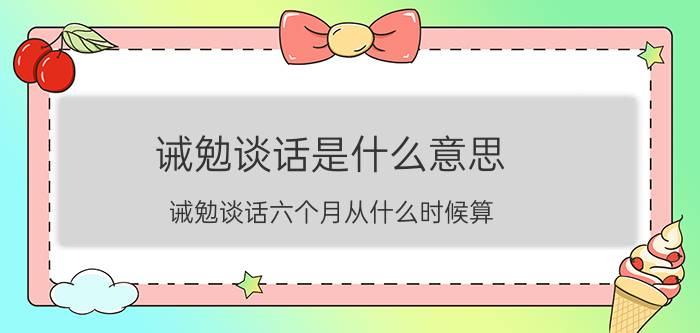 诫勉谈话是什么意思

诫勉谈话六个月从什么时候算